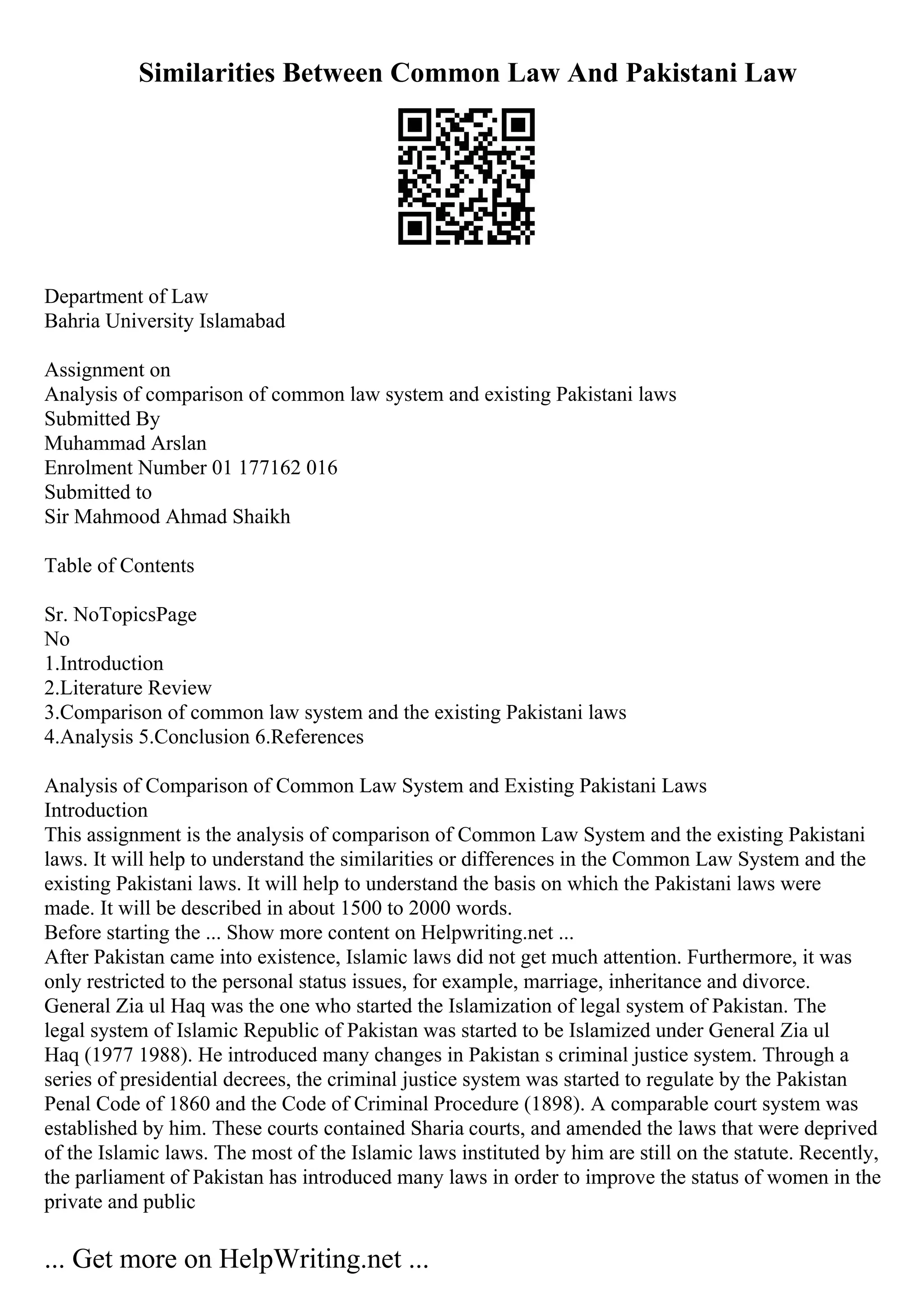 Similarities Between Common Law And Pakistani Law

Department of Law
Bahria University Islamabad

Assignment on
Analysis of comparison of common law system and existing Pakistani laws
Submitted By
Muhammad Arslan
Enrolment Number 01 177162 016
Submitted to
Sir Mahmood Ahmad Shaikh

Table of Contents

Sr. NoTopicsPage
No
1.Introduction
2.Literature Review
3.Comparison of common law system and the existing Pakistani laws
4.Analysis 5.Conclusion 6.References

Analysis of Comparison of Common Law System and Existing Pakistani Laws
Introduction
This assignment is the analysis of comparison of Common Law System and the existing Pakistani laws. It will help to understand the similarities or differences in the Common Law System and the existing Pakistani laws. It will help to understand the basis on which the Pakistani laws were made. It will be described in about 1500 to 2000 words.
Before starting the ... Show more content on Helpwriting.net ...
After Pakistan came into existence, Islamic laws did not get much attention. Furthermore, it was only restricted to the personal status issues, for example, marriage, inheritance and divorce. General Zia ul Haq was the one who started the Islamization of legal system of Pakistan. The legal system of Islamic Republic of Pakistan was started to be Islamized under General Zia ul Haq (1977 1988). He introduced many changes in Pakistan s criminal justice system. Through a series of presidential decrees, the criminal justice system was started to regulate by the Pakistan Penal Code of 1860 and the Code of Criminal Procedure (1898). A comparable court system was established by him. These courts contained Sharia courts, and amended the laws that were deprived of the Islamic laws. The most of the Islamic laws instituted by him are still on the statute. Recently, the parliament of Pakistan has introduced many laws in order to improve the status of women in the private and public

... Get more on HelpWriting.net ...